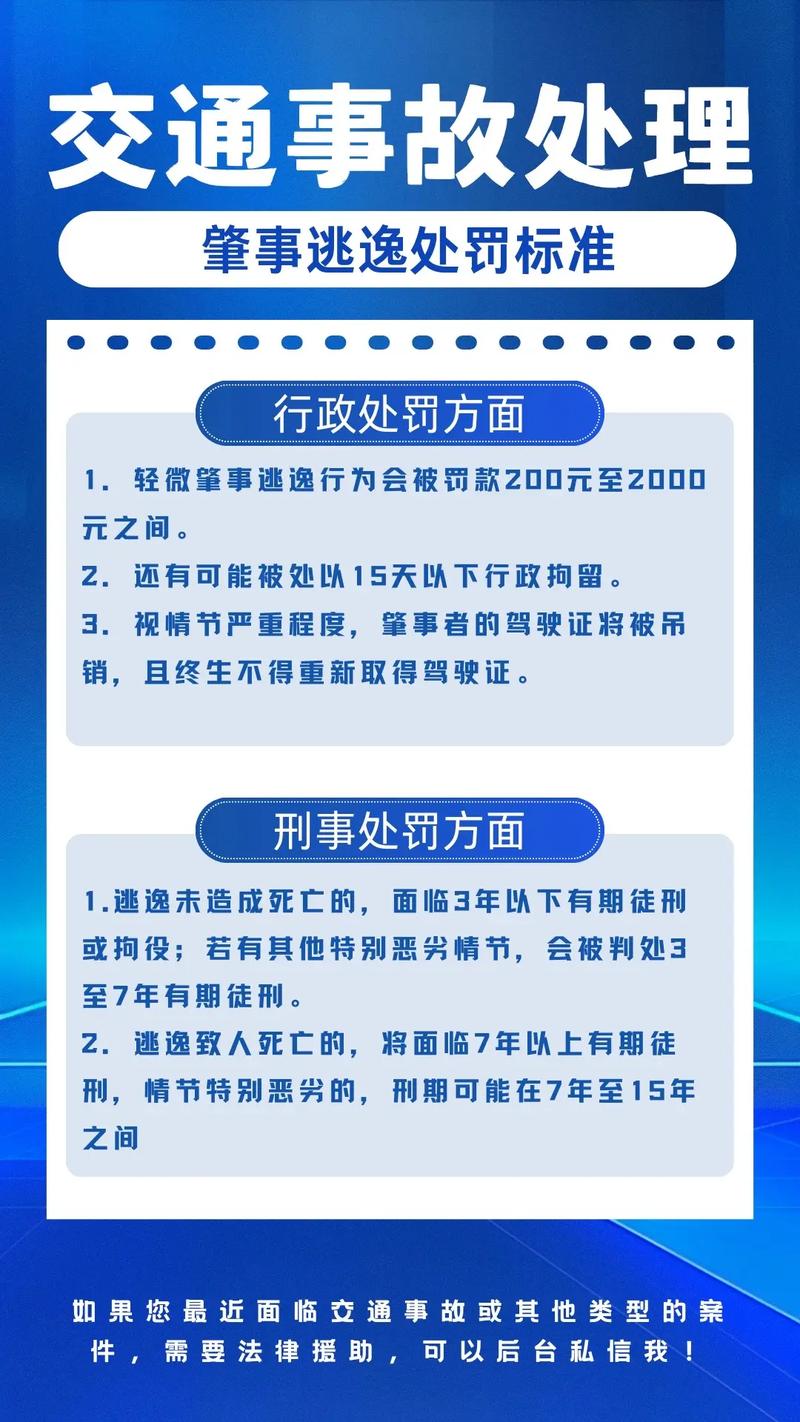 交通事故处理

肇事逃逸处罚标准

行政处罚方面

1. 轻微肇事逃逸行为会被罚款200元至2000元之间。
2. 还有可能被处以15天以下行政拘留。
3. 视情节严重程度，肇事者的驾驶证将被吊销，且终生不得重新取得驾驶证。

刑事处罚方面

1.逃逸未造成死亡的，面临3年以下有期徒刑或拘役；若有其他特别恶劣情节，会被判处3至7年有期徒刑。
2. 逃逸致人死亡的，将面临7年以上有期徒刑，情节特别恶劣的，刑期可能在7年至15年之间

如果您最近面临交通事故或其他类型的案件，需要法律援助，可以后台私信我！